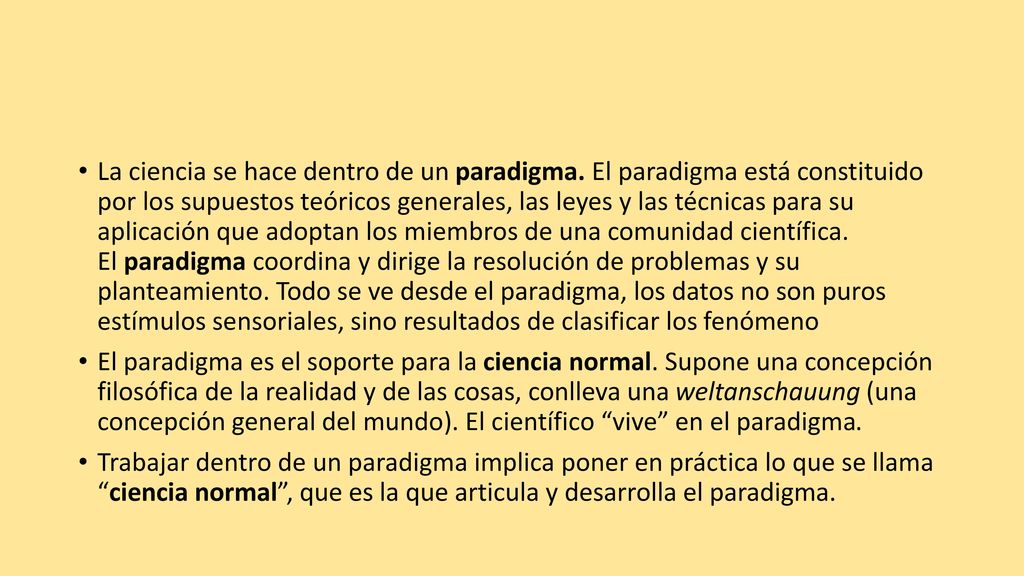 • La ciencia se hace dentro de un paradigma. El paradigma está constituido por los supuestos teóricos generales, las leyes y las técnicas para su aplicación que adoptan los miembros de una comunidad científica.
El paradigma coordina y dirige la resolución de problemas y su planteamiento. Todo se ve desde el paradigma, los datos no son puros estímulos sensoriales, sino resultados de clasificar los fenómeno

• El paradigma es el soporte para la ciencia normal. Supone una concepción filosófica de la realidad y de las cosas, conlleva una weltanschauung (una concepción general del mundo). El científico “vive” en el paradigma.

• Trabajar dentro de un paradigma implica poner en práctica lo que se llama “ciencia normal”, que es la que articula y desarrolla el paradigma.